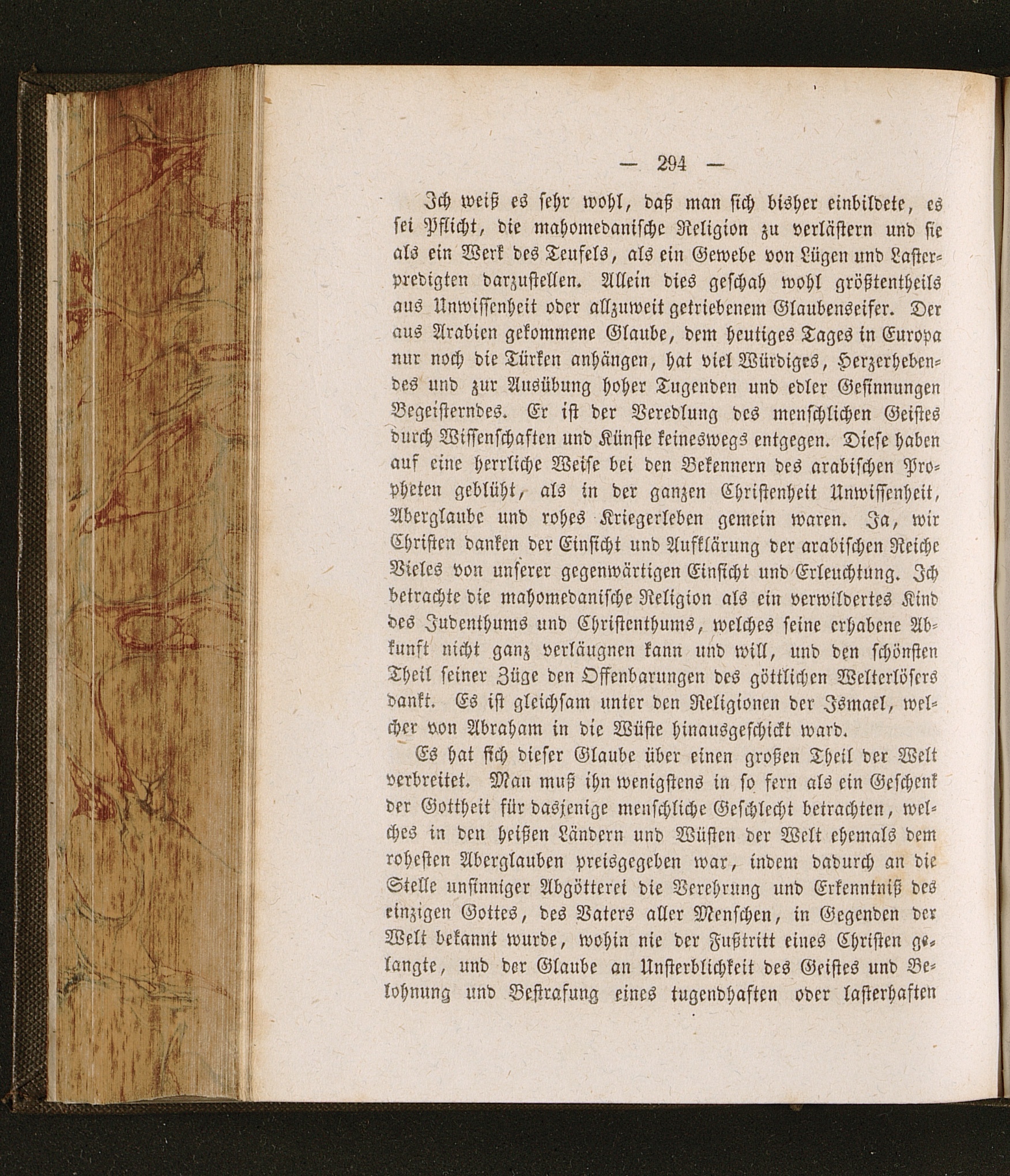 — 294 —

Ich weiß es sehr wohl, daß man sich bisher einbildete, es sei Pflicht, die mahomedanische Religion zu verlästern und sie als ein Werk des Teufels, als ein Gewebe von Lügen und Lasterpredigten darzustellen. Allein dies geschah wohl größtentheils aus Unwissenheit oder allzuweit getriebenem Glaubenseifer. Der aus Arabien gekommene Glaube, dem heutiges Tages in Europa nur noch die Türken anhängen, hat viel Würdiges, Herzerhebendes und zur Ausübung hoher Tugenden und edler Gesinnungen Begeisterndes. Er ist der Veredlung des menschlichen Geistes durch Wissenschaften und Künste keineswegs entgegen. Diese haben auf eine herrliche Weise bei den Bekennern des arabischen Propheten geblüht, als in der ganzen Christenheit Unwissenheit, Aberglaube und rohes Kriegerleben gemein waren. Ja, wir Christen danken der Einsicht und Aufklärung der arabischen Reiche Vieles von unserer gegenwärtigen Einsicht und Erleuchtung. Ich betrachte die mahomedanische Religion als ein verwildertes Kind des Judenthums und Christenthums, welches seine erhabene Abkunft nicht ganz verläugnen kann und will, und den schönsten Theil seiner Züge den Offenbarungen des göttlichen Welterlösers dankt. Es ist gleichsam unter den Religionen der Ismael, welcher von Abraham in die Wüste hinausgeschickt ward.

Es hat sich dieser Glaube über einen großen Theil der Welt verbreitet. Man muß ihn wenigstens in so fern als ein Geschenk der Gottheit für dasjenige menschliche Geschlecht betrachten, welches in den heißen Ländern und Wüsten der Welt ehemals dem rohesten Aberglauben preisgegeben war, indem dadurch an die Stelle unsinniger Abgötterei die Verehrung und Erkenntniß des einzigen Gottes, des Vaters aller Menschen, in Gegenden der Welt bekannt wurde, wohin nie der Fußtritt eines Christen gelangte, und der Glaube an Unsterblichkeit des Geistes und Belohnung und Bestrafung eines tugendhaften oder lasterhaften